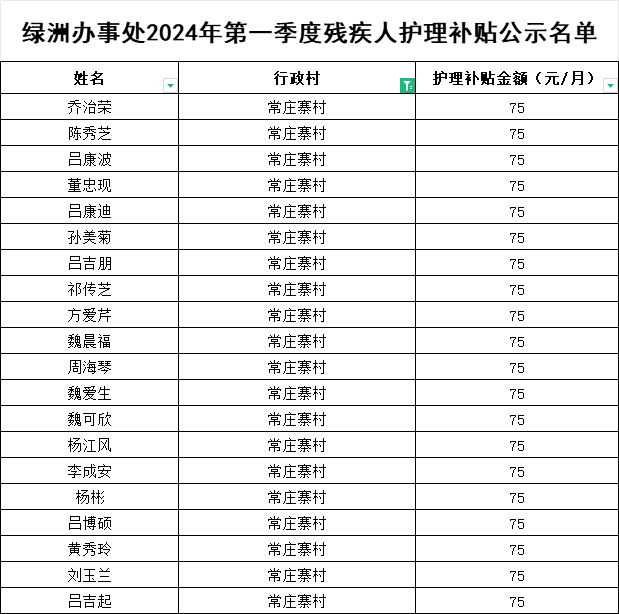 绿洲办事处2024年第一季度残疾人护理补贴公示名单

| 姓名 | 行政村 | 护理补贴金额（元/月） |
|---|---|---|
| 乔治荣 | 常庄寨村 | 75 |
| 陈秀芝 | 常庄寨村 | 75 |
| 吕康波 | 常庄寨村 | 75 |
| 董忠现 | 常庄寨村 | 75 |
| 吕康迪 | 常庄寨村 | 75 |
| 孙美菊 | 常庄寨村 | 75 |
| 吕吉朋 | 常庄寨村 | 75 |
| 祁传芝 | 常庄寨村 | 75 |
| 方爱芹 | 常庄寨村 | 75 |
| 魏晨福 | 常庄寨村 | 75 |
| 周海琴 | 常庄寨村 | 75 |
| 魏爱生 | 常庄寨村 | 75 |
| 魏可欣 | 常庄寨村 | 75 |
| 杨江风 | 常庄寨村 | 75 |
| 李成安 | 常庄寨村 | 75 |
| 杨彬 | 常庄寨村 | 75 |
| 吕博硕 | 常庄寨村 | 75 |
| 黄秀玲 | 常庄寨村 | 75 |
| 刘玉兰 | 常庄寨村 | 75 |
| 吕吉起 | 常庄寨村 | 75 |